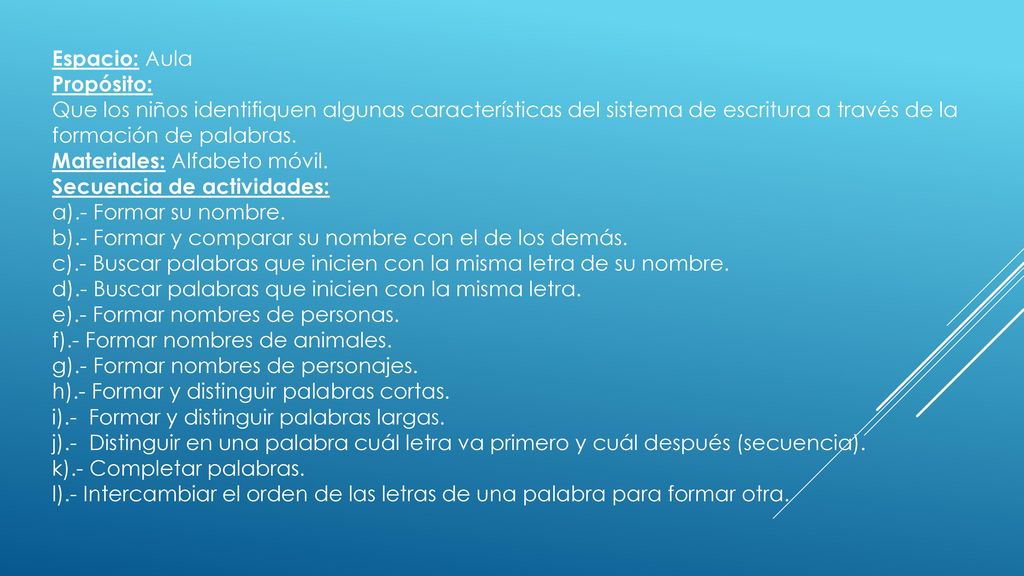 Espacio: Aula
Propósito:
Que los niños identifiquen algunas características del sistema de escritura a través de la formación de palabras.
Materiales: Alfabeto móvil.
Secuencia de actividades:
a).- Formar su nombre.
b).- Formar y comparar su nombre con el de los demás.
c).- Buscar palabras que inicien con la misma letra de su nombre.
d).- Buscar palabras que inicien con la misma letra.
e).- Formar nombres de personas.
f).- Formar nombres de animales.
g).- Formar nombres de personajes.
h).- Formar y distinguir palabras cortas.
i).- Formar y distinguir palabras largas.
j).- Distinguir en una palabra cuál letra va primero y cuál después (secuencia).
k).- Completar palabras.
l).- Intercambiar el orden de las letras de una palabra para formar otra.